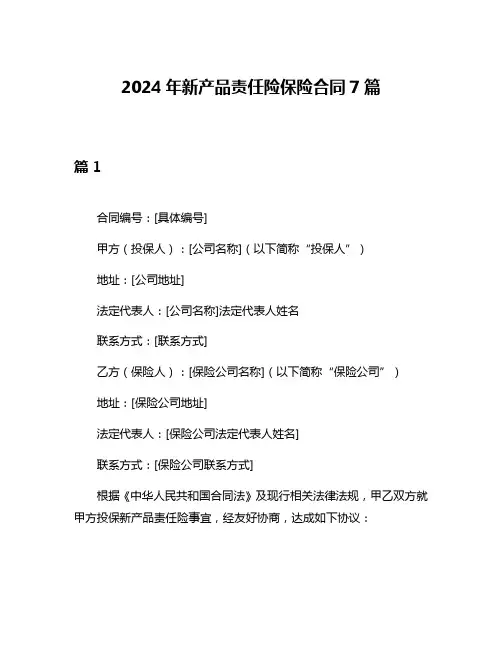 2024 年新产品责任险保险合同 7 篇

篇 1

合同编号：[具体编号]

甲方（投保人）：[公司名称]（以下简称“投保人”）

地址：[公司地址]

法定代表人：[公司名称]法定代表人姓名

联系方式：[联系方式]

乙方（保险人）：[保险公司名称]（以下简称“保险公司”）

地址：[保险公司地址]

法定代表人：[保险公司法定代表人姓名]

联系方式：[保险公司联系方式]

根据《中华人民共和国合同法》及现行相关法律法规，甲乙双方就甲方投保新产品责任险事宜，经友好协商，达成如下协议：